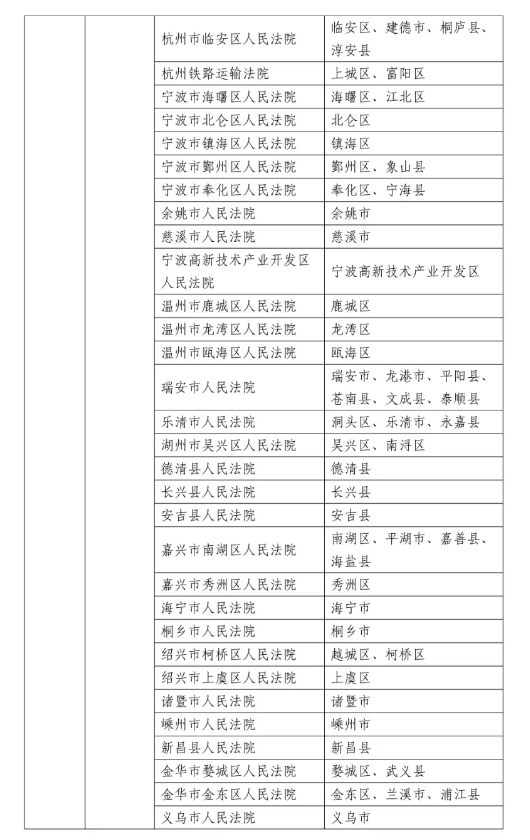 |  |  |  |  |
|---|---|---|---|
|  |  | 杭州市临安区人民法院 | 临安区、建德市、桐庐县、淳安县 |
|  |  | 杭州铁路运输法院 | 上城区、富阳区 |
|  |  | 宁波市海曙区人民法院 | 海曙区、江北区 |
|  |  | 宁波市北仑区人民法院 | 北仑区 |
|  |  | 宁波市镇海区人民法院 | 镇海区 |
|  |  | 宁波市鄞州区人民法院 | 鄞州区、象山县 |
|  |  | 宁波市奉化区人民法院 | 奉化区、宁海县 |
|  |  | 余姚市人民法院 | 余姚市 |
|  |  | 慈溪市人民法院 | 慈溪市 |
|  |  | 宁波高新技术产业开发区人民法院 | 宁波高新技术产业开发区 |
|  |  | 温州市鹿城区人民法院 | 鹿城区 |
|  |  | 温州市龙湾区人民法院 | 龙湾区 |
|  |  | 温州市瓯海区人民法院 | 瓯海区 |
|  |  | 瑞安市人民法院 | 瑞安市、龙港市、平阳县、苍南县、文成县、泰顺县 |
|  |  | 乐清市人民法院 | 洞头区、乐清市、永嘉县 |
|  |  | 湖州市吴兴区人民法院 | 吴兴区、南浔区 |
|  |  | 德清县人民法院 | 德清县 |
|  |  | 长兴县人民法院 | 长兴县 |
|  |  | 安吉县人民法院 | 安吉县 |
|  |  | 嘉兴市南湖区人民法院 | 南湖区、平湖市、嘉善县、海盐县 |
|  |  | 嘉兴市秀洲区人民法院 | 秀洲区 |
|  |  | 海宁市人民法院 | 海宁市 |
|  |  | 桐乡市人民法院 | 桐乡市 |
|  |  | 绍兴市柯桥区人民法院 | 越城区、柯桥区 |
|  |  | 绍兴市上虞区人民法院 | 上虞区 |
|  |  | 诸暨市人民法院 | 诸暨市 |
|  |  | 嵊州市人民法院 | 嵊州市 |
|  |  | 新昌县人民法院 | 新昌县 |
|  |  | 金华市婺城区人民法院 | 婺城区、武义县 |
|  |  | 金华市金东区人民法院 | 金东区、兰溪市、浦江县 |
|  |  | 义乌市人民法院 | 义乌市 |